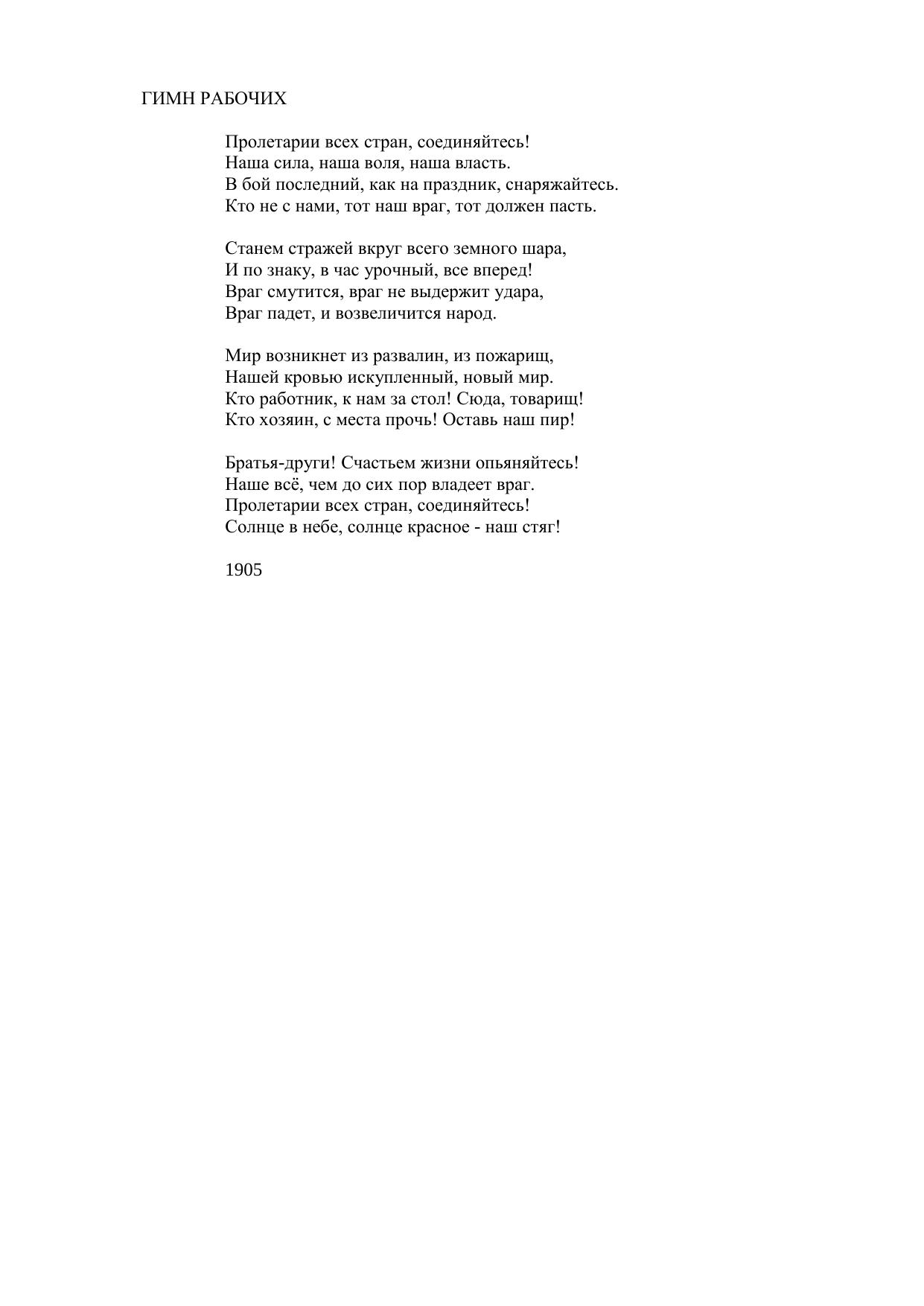 ГИМН РАБОЧИХ

Пролетарии всех стран, соединяйтесь!
Наша сила, наша воля, наша власть.
В бой последний, как на праздник, снаряжайтесь.
Кто не с нами, тот наш враг, тот должен пасть.

Станем стражей вкруг всего земного шара,
И по знаку, в час урочный, все вперед!
Враг смутится, враг не выдержит удара,
Враг падет, и возвеличится народ.

Мир возникнет из развалин, из пожарищ,
Нашей кровью искупленный, новый мир.
Кто работник, к нам за стол! Сюда, товарищ!
Кто хозяин, с места прочь! Оставь наш пир!

Братья-други! Счастьем жизни опьяняйтесь!
Наше всё, чем до сих пор владеет враг.
Пролетарии всех стран, соединяйтесь!
Солнце в небе, солнце красное - наш стяг!

1905